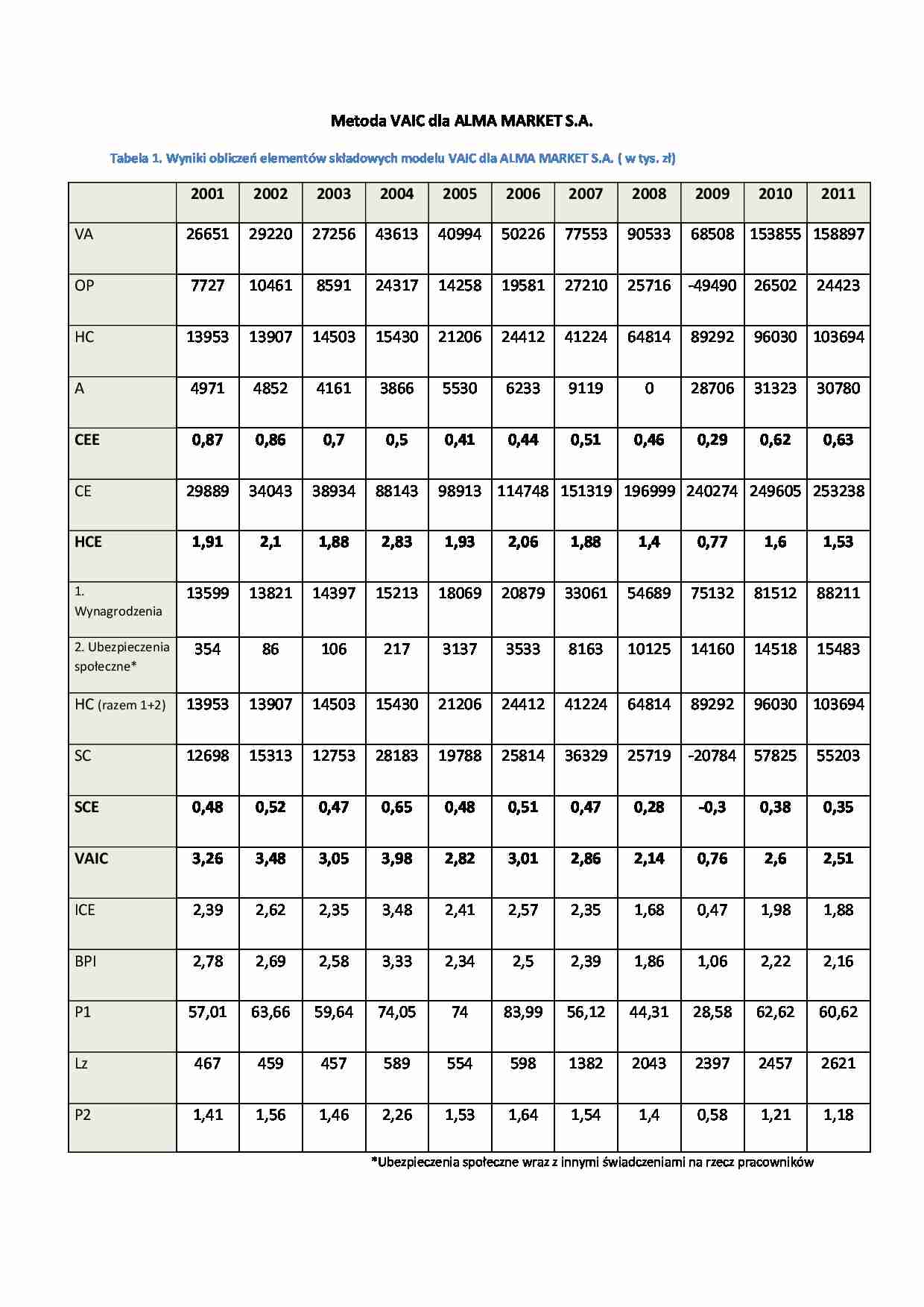 Metoda VAIC dla ALMA MARKET S.A.

Tabela 1. Wyniki obliczeń elementów składowych modelu VAIC dla ALMA MARKET S.A. ( w tys. zł)

| | 2001 | 2002 | 2003 | 2004 | 2005 | 2006 | 2007 | 2008 | 2009 | 2010 | 2011 |
|---|---|---|---|---|---|---|---|---|---|---|---|
| VA | 26651 | 29220 | 27256 | 43613 | 40994 | 50226 | 77553 | 90533 | 68508 | 153855 | 158897 |
| OP | 7727 | 10461 | 8591 | 24317 | 14258 | 19581 | 27210 | 25716 | -49490 | 26502 | 24423 |
| HC | 13953 | 13907 | 14503 | 15430 | 21206 | 24412 | 41224 | 64814 | 89292 | 96030 | 103694 |
| A | 4971 | 4852 | 4161 | 3866 | 5530 | 6233 | 9119 | 0 | 28706 | 31323 | 30780 |
| CEE | 0,87 | 0,86 | 0,7 | 0,5 | 0,41 | 0,44 | 0,51 | 0,46 | 0,29 | 0,62 | 0,63 |
| CE | 29889 | 34043 | 38934 | 88143 | 98913 | 114748 | 151319 | 196999 | 240274 | 249605 | 253238 |
| HCE | 1,91 | 2,1 | 1,88 | 2,83 | 1,93 | 2,06 | 1,88 | 1,4 | 0,77 | 1,6 | 1,53 |
| 1. Wynagrodzenia | 13599 | 13821 | 14397 | 15213 | 18069 | 20879 | 33061 | 54689 | 75132 | 81512 | 88211 |
| 2. Ubezpieczenia społeczne* | 354 | 86 | 106 | 217 | 3137 | 3533 | 8163 | 10125 | 14160 | 14518 | 15483 |
| HC (razem 1+2) | 13953 | 13907 | 14503 | 15430 | 21206 | 24412 | 41224 | 64814 | 89292 | 96030 | 103694 |
| SC | 12698 | 15313 | 12753 | 28183 | 19788 | 25814 | 36329 | 25719 | -20784 | 57825 | 55203 |
| SCE | 0,48 | 0,52 | 0,47 | 0,65 | 0,48 | 0,51 | 0,47 | 0,28 | -0,3 | 0,38 | 0,35 |
| VAIC | 3,26 | 3,48 | 3,05 | 3,98 | 2,82 | 3,01 | 2,86 | 2,14 | 0,76 | 2,6 | 2,51 |
| ICE | 2,39 | 2,62 | 2,35 | 3,48 | 2,41 | 2,57 | 2,35 | 1,68 | 0,47 | 1,98 | 1,88 |
| BPI | 2,78 | 2,69 | 2,58 | 3,33 | 2,34 | 2,5 | 2,39 | 1,86 | 1,06 | 2,22 | 2,16 |
| P1 | 57,01 | 63,66 | 59,64 | 74,05 | 74 | 83,99 | 56,12 | 44,31 | 28,58 | 62,62 | 60,62 |
| Lz | 467 | 459 | 457 | 589 | 554 | 598 | 1382 | 2043 | 2397 | 2457 | 2621 |
| P2 | 1,41 | 1,56 | 1,46 | 2,26 | 1,53 | 1,64 | 1,54 | 1,4 | 0,58 | 1,21 | 1,18 |

*Ubezpieczenia społeczne wraz z innymi świadczeniami na rzecz pracowników